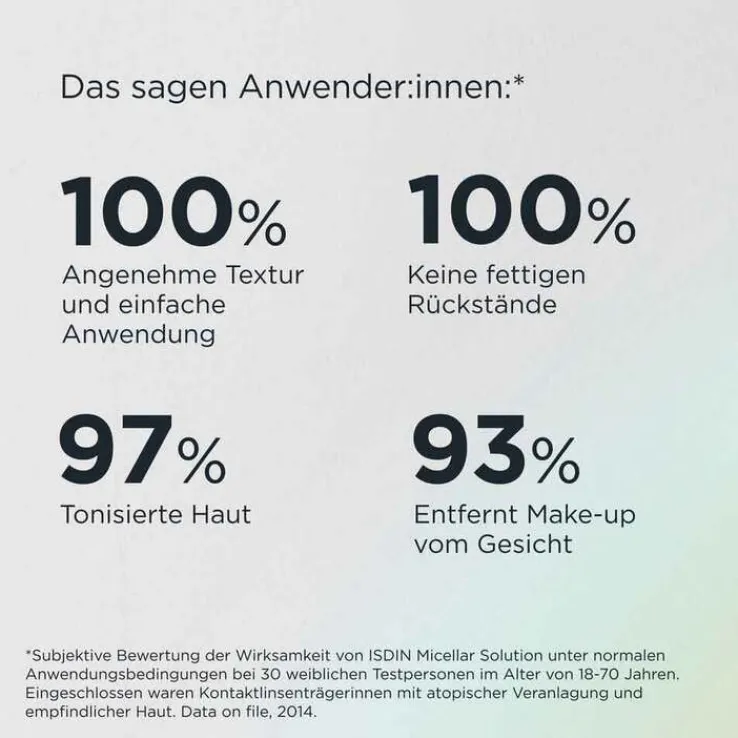 Das sagen Anwender:innen:*

100%
Angenehme Textur und einfache Anwendung

100%
Keine fettigen Rückstände

97%
Tonisierte Haut

93%
Entfernt Make-up vom Gesicht

*Subjektive Bewertung der Wirksamkeit von ISDIN Micellar Solution unter normalen Anwendungsbedingungen bei 30 weiblichen Testpersonen im Alter von 18-70 Jahren. Eingeschlossen waren Kontaktlinsenträgerinnen mit atopischer Veranlagung und empfindlicher Haut. Data on file, 2014.